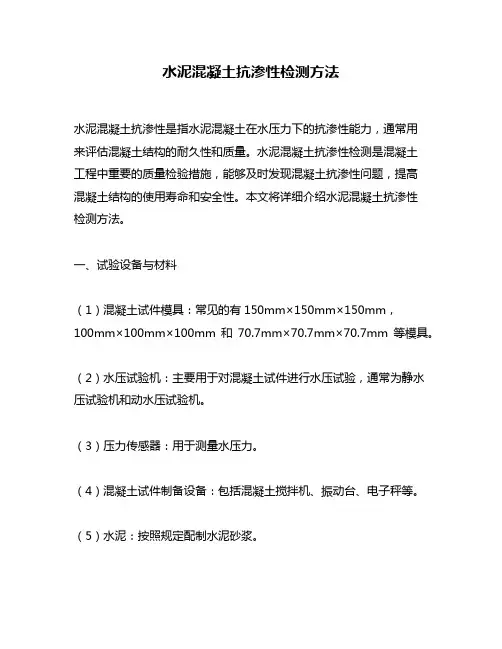 水泥混凝土抗渗性检测方法

水泥混凝土抗渗性是指水泥混凝土在水压力下的抗渗性能力，通常用来评估混凝土结构的耐久性和质量。水泥混凝土抗渗性检测是混凝土工程中重要的质量检验措施，能够及时发现混凝土抗渗性问题，提高混凝土结构的使用寿命和安全性。本文将详细介绍水泥混凝土抗渗性检测方法。

一、试验设备与材料

（1）混凝土试件模具：常见的有 150mm×150mm×150mm，100mm×100mm×100mm 和 70.7mm×70.7mm×70.7mm 等模具。

（2）水压试验机：主要用于对混凝土试件进行水压试验，通常为静水压试验机和动水压试验机。

（3）压力传感器：用于测量水压力。

（4）混凝土试件制备设备：包括混凝土搅拌机、振动台、电子秤等。

（5）水泥：按照规定配制水泥砂浆。